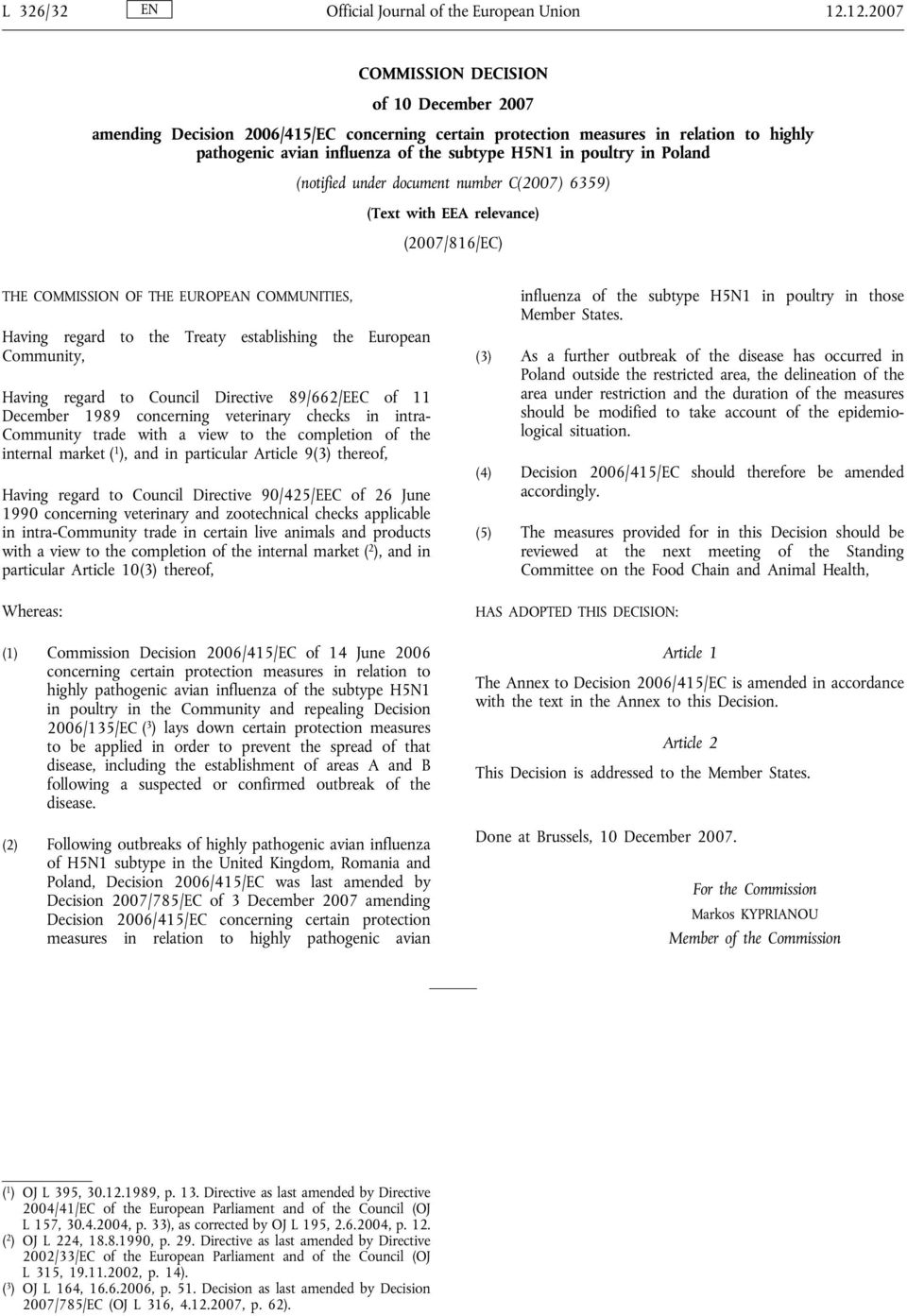 L 326/32 EN Official Journal of the European Union 12.12.2007

COMMISSION DECISION

of 10 December 2007

amending Decision 2006/415/EC concerning certain protection measures in relation to highly pathogenic avian influenza of the subtype H5N1 in poultry in Poland

(notified under document number C(2007) 6359)

(Text with EEA relevance)

(2007/816/EC)

THE COMMISSION OF THE EUROPEAN COMMUNITIES,

Having regard to the Treaty establishing the European Community,

Having regard to Council Directive 89/662/EEC of 11 December 1989 concerning veterinary checks in intra-Community trade with a view to the completion of the internal market ($^1$), and in particular Article 9(3) thereof,

Having regard to Council Directive 90/425/EEC of 26 June 1990 concerning veterinary and zootechnical checks applicable in intra-Community trade in certain live animals and products with a view to the completion of the internal market ($^2$), and in particular Article 10(3) thereof,

Whereas:

(1) Commission Decision 2006/415/EC of 14 June 2006 concerning certain protection measures in relation to highly pathogenic avian influenza of the subtype H5N1 in poultry in the Community and repealing Decision 2006/135/EC ($^3$) lays down certain protection measures to be applied in order to prevent the spread of that disease, including the establishment of areas A and B following a suspected or confirmed outbreak of the disease.

(2) Following outbreaks of highly pathogenic avian influenza of H5N1 subtype in the United Kingdom, Romania and Poland, Decision 2006/415/EC was last amended by Decision 2007/785/EC of 3 December 2007 amending Decision 2006/415/EC concerning certain protection measures in relation to highly pathogenic avian influenza of the subtype H5N1 in poultry in those Member States.

(3) As a further outbreak of the disease has occurred in Poland outside the restricted area, the delineation of the area under restriction and the duration of the measures should be modified to take account of the epidemiological situation.

(4) Decision 2006/415/EC should therefore be amended accordingly.

(5) The measures provided for in this Decision should be reviewed at the next meeting of the Standing Committee on the Food Chain and Animal Health,

HAS ADOPTED THIS DECISION:

Article 1

The Annex to Decision 2006/415/EC is amended in accordance with the text in the Annex to this Decision.

Article 2

This Decision is addressed to the Member States.

Done at Brussels, 10 December 2007.

For the Commission
Markos KYPRIANOU
Member of the Commission

($^1$) OJ L 395, 30.12.1989, p. 13. Directive as last amended by Directive 2004/41/EC of the European Parliament and of the Council (OJ L 157, 30.4.2004, p. 33), as corrected by OJ L 195, 2.6.2004, p. 12.
($^2$) OJ L 224, 18.8.1990, p. 29. Directive as last amended by Directive 2002/33/EC of the European Parliament and of the Council (OJ L 315, 19.11.2002, p. 14).
($^3$) OJ L 164, 16.6.2006, p. 51. Decision as last amended by Decision 2007/785/EC (OJ L 316, 4.12.2007, p. 62).